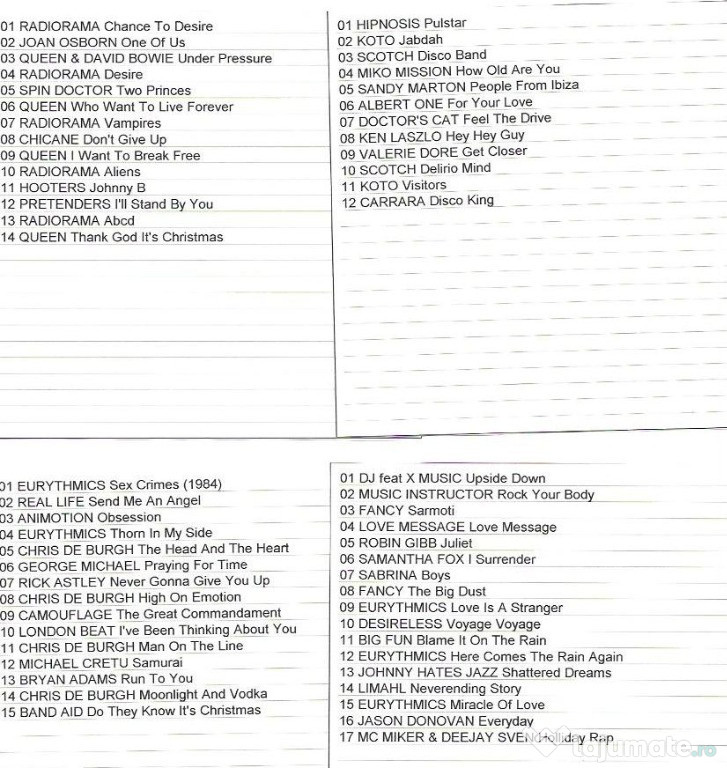 01 RADIORAMA Chance To Desire
02 JOAN OSBORN One Of Us
03 QUEEN & DAVID BOWIE Under Pressure
04 RADIORAMA Desire
05 SPIN DOCTOR Two Princes
06 QUEEN Who Want To Live Forever
07 RADIORAMA Vampires
08 CHICANE Don't Give Up
09 QUEEN I Want To Break Free
10 RADIORAMA Aliens
11 HOOTERS Johnny B
12 PRETENDERS I'll Stand By You
13 RADIORAMA Abcd
14 QUEEN Thank God It's Christmas

01 HIPNOSIS Pulstar
02 KOTO Jabdah
03 SCOTCH Disco Band
04 MIKO MISSION How Old Are You
05 SANDY MARTON People From Ibiza
06 ALBERT ONE For Your Love
07 DOCTOR'S CAT Feel The Drive
08 KEN LASZLO Hey Hey Guy
09 VALERIE DORE Get Closer
10 SCOTCH Delirio Mind
11 KOTO Visitors
12 CARRARA Disco King

01 EURYTHMICS Sex Crimes (1984)
02 REAL LIFE Send Me An Angel
03 ANIMOTION Obsession
04 EURYTHMICS Thorn In My Side
05 CHRIS DE BURGH The Head And The Heart
06 GEORGE MICHAEL Praying For Time
07 RICK ASTLEY Never Gonna Give You Up
08 CHRIS DE BURGH High On Emotion
09 CAMOUFLAGE The Great Commandament
10 LONDON BEAT I've Been Thinking About You
11 CHRIS DE BURGH Man On The Line
12 MICHAEL CRETU Samurai
13 BRYAN ADAMS Run To You
14 CHRIS DE BURGH Moonlight And Vodka
15 BAND AID Do They Know It's Christmas

01 DJ feat X MUSIC Upside Down
02 MUSIC INSTRUCTOR Rock Your Body
03 FANCY Sarmoti
04 LOVE MESSAGE Love Message
05 ROBIN GIBB Juliet
06 SAMANTHA FOX I Surrender
07 SABRINA Boys
08 FANCY The Big Dust
09 EURYTHMICS Love Is A Stranger
10 DESIRELESS Voyage Voyage
11 BIG FUN Blame It On The Rain
12 EURYTHMICS Here Comes The Rain Again
13 JOHNNY HATES JAZZ Shattered Dreams
14 LIMAHL Neverending Story
15 EURYTHMICS Miracle Of Love
16 JASON DONOVAN Everyday
17 MC MIKER & DEEJAY SVEN Holliday Rap

lajumate.ro